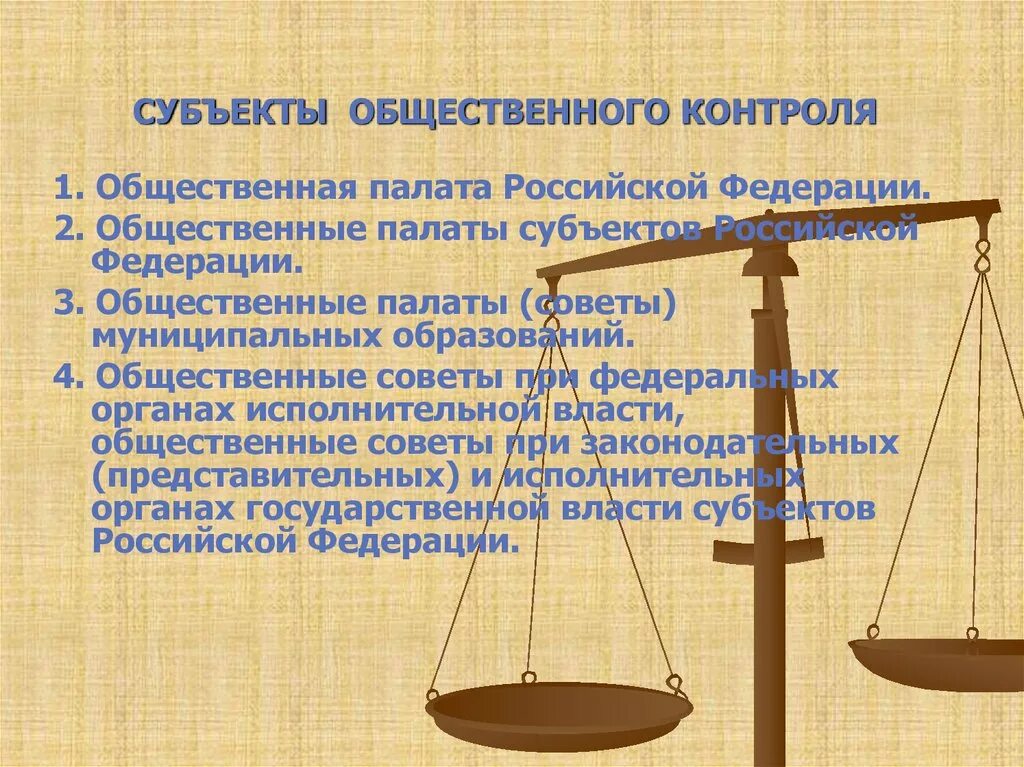 СУБЪЕКТЫ ОБЩЕСТВЕННОГО КОНТРОЛЯ

1. Общественная палата Российской Федерации.

2. Общественные палаты субъектов Российской Федерации.

3. Общественные палаты (советы) муниципальных образований.

4. Общественные советы при федеральных органах исполнительной власти, общественные советы при законодательных (представительных) и исполнительных органах государственной власти субъектов Российской Федерации.